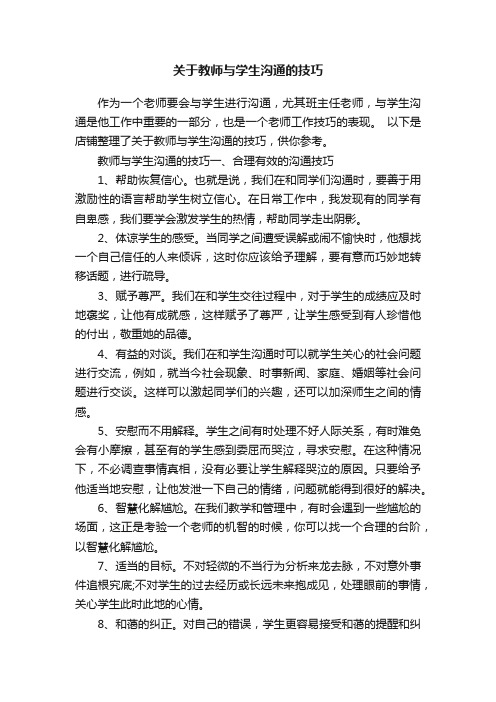 关于教师与学生沟通的技巧

作为一个老师要会与学生进行沟通，尤其班主任老师，与学生沟通是他工作中重要的一部分，也是一个老师工作技巧的表现。 以下是店铺整理了关于教师与学生沟通的技巧，供你参考。

教师与学生沟通的技巧一、合理有效的沟通技巧

1、帮助恢复信心。也就是说，我们在和同学们沟通时，要善于用激励性的语言帮助学生树立信心。在日常工作中，我发现有的同学有自卑感，我们要学会激发学生的热情，帮助同学走出阴影。

2、体谅学生的感受。当同学之间遭受误解或闹不愉快时，他想找一个自己信任的人来倾诉，这时你应该给予理解，要有意而巧妙地转移话题，进行疏导。

3、赋予尊严。我们在和学生交往过程中，对于学生的成绩应及时地褒奖，让他有成就感，这样赋予了尊严，让学生感受到有人珍惜他的付出，敬重她的品德。

4、有益的对谈。我们在和学生沟通时可以就学生关心的社会问题进行交流，例如，就当今社会现象、时事新闻、家庭、婚姻等社会问题进行交谈。这样可以激起同学们的兴趣，还可以加深师生之间的情感。

5、安慰而不用解释。学生之间有时处理不好人际关系，有时难免会有小摩擦，甚至有的学生感到委屈而哭泣，寻求安慰。在这种情况下，不必调查事情真相，没有必要让学生解释哭泣的原因。只要给予他适当地安慰，让他发泄一下自己的情绪，问题就能得到很好的解决。

6、智慧化解尴尬。在我们教学和管理中，有时会遇到一些尴尬的场面，这正是考验一个老师的机智的时候，你可以找一个合理的台阶，以智慧化解尴尬。

7、适当的目标。不对轻微的不当行为分析来龙去脉，不对意外事件追根究底;不对学生的过去经历或长远未来抱成见，处理眼前的事情，关心学生此时此地的心情。

8、和蔼的纠正。对自己的错误，学生更容易接受和蔼的提醒和纠